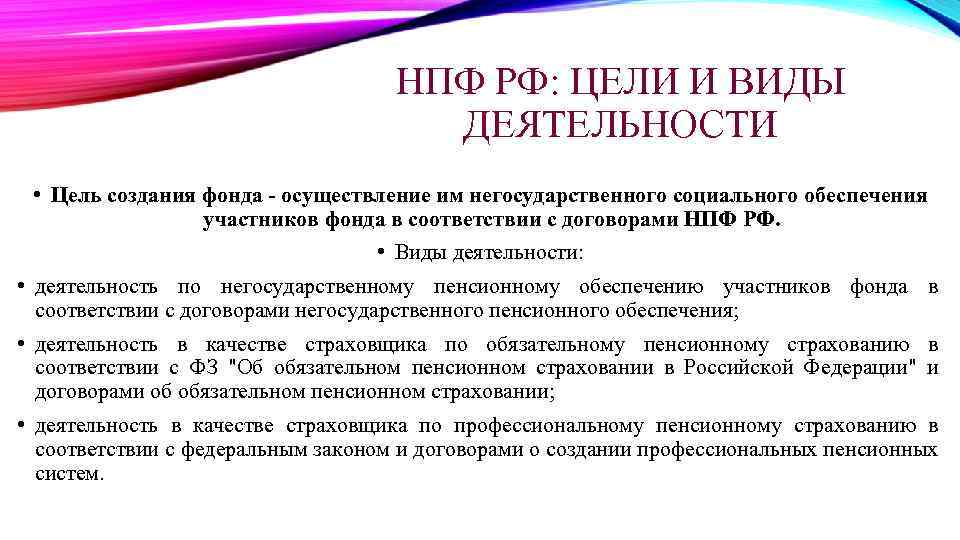 НПФ РФ: ЦЕЛИ И ВИДЫ ДЕЯТЕЛЬНОСТИ

• Цель создания фонда - осуществление им негосударственного социального обеспечения участников фонда в соответствии с договорами НПФ РФ.

• Виды деятельности:

• деятельность по негосударственному пенсионному обеспечению участников фонда в соответствии с договорами негосударственного пенсионного обеспечения;

• деятельность в качестве страховщика по обязательному пенсионному страхованию в соответствии с ФЗ "Об обязательном пенсионном страховании в Российской Федерации" и договорами об обязательном пенсионном страховании;

• деятельность в качестве страховщика по профессиональному пенсионному страхованию в соответствии с федеральным законом и договорами о создании профессиональных пенсионных систем.